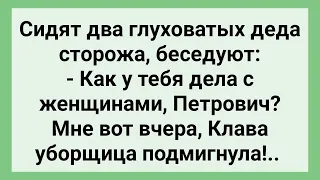 Сидят два глуховатых деда сторожа, беседуют:
- Как у тебя дела с женщинами, Петрович? Мне вот вчера, Клава уборщица подмигнула!..